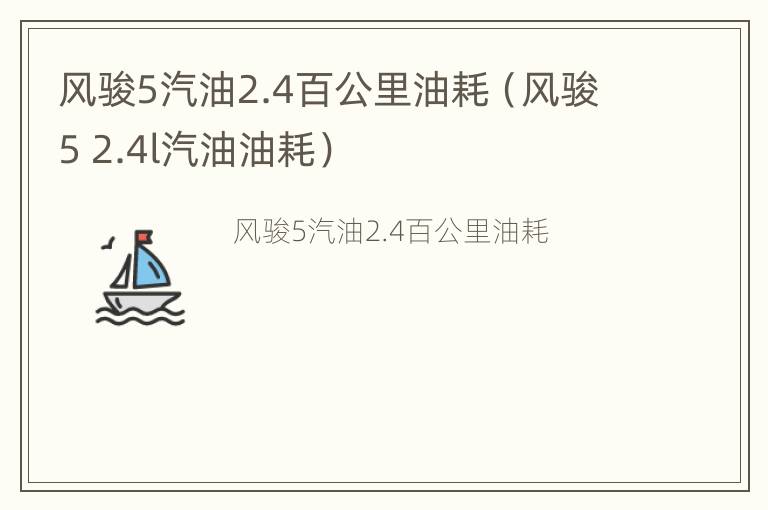 风骏5汽油2.4百公里油耗（风骏5 2.4l汽油油耗）

风骏5汽油2.4百公里油耗